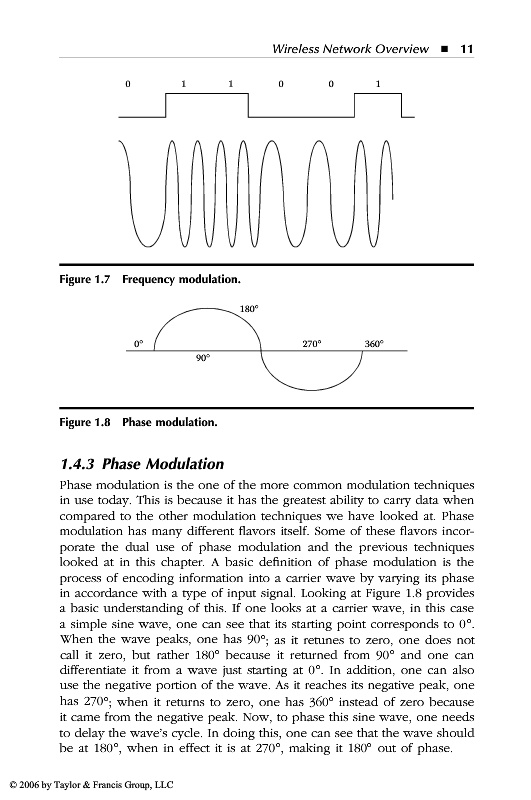 Wireless Network Overview ■ 11

0 1 1 0 0 1

Figure 1.7 Frequency modulation.

180°

0°

270°

360°

90°

Figure 1.8 Phase modulation.

1.4.3 Phase Modulation

Phase modulation is the one of the more common modulation techniques in use today. This is because it has the greatest ability to carry data when compared to the other modulation techniques we have looked at. Phase modulation has many different flavors itself. Some of these flavors incorporate the dual use of phase modulation and the previous techniques looked at in this chapter. A basic definition of phase modulation is the process of encoding information into a carrier wave by varying its phase in accordance with a type of input signal. Looking at Figure 1.8 provides a basic understanding of this. If one looks at a carrier wave, in this case a simple sine wave, one can see that its starting point corresponds to 0°. When the wave peaks, one has 90°; as it retunes to zero, one does not call it zero, but rather 180° because it returned from 90° and one can differentiate it from a wave just starting at 0°. In addition, one can also use the negative portion of the wave. As it reaches its negative peak, one has 270°; when it returns to zero, one has 360° instead of zero because it came from the negative peak. Now, to phase this sine wave, one needs to delay the wave's cycle. In doing this, one can see that the wave should be at 180°, when in effect it is at 270°, making it 180° out of phase.

© 2006 by Taylor & Francis Group, LLC